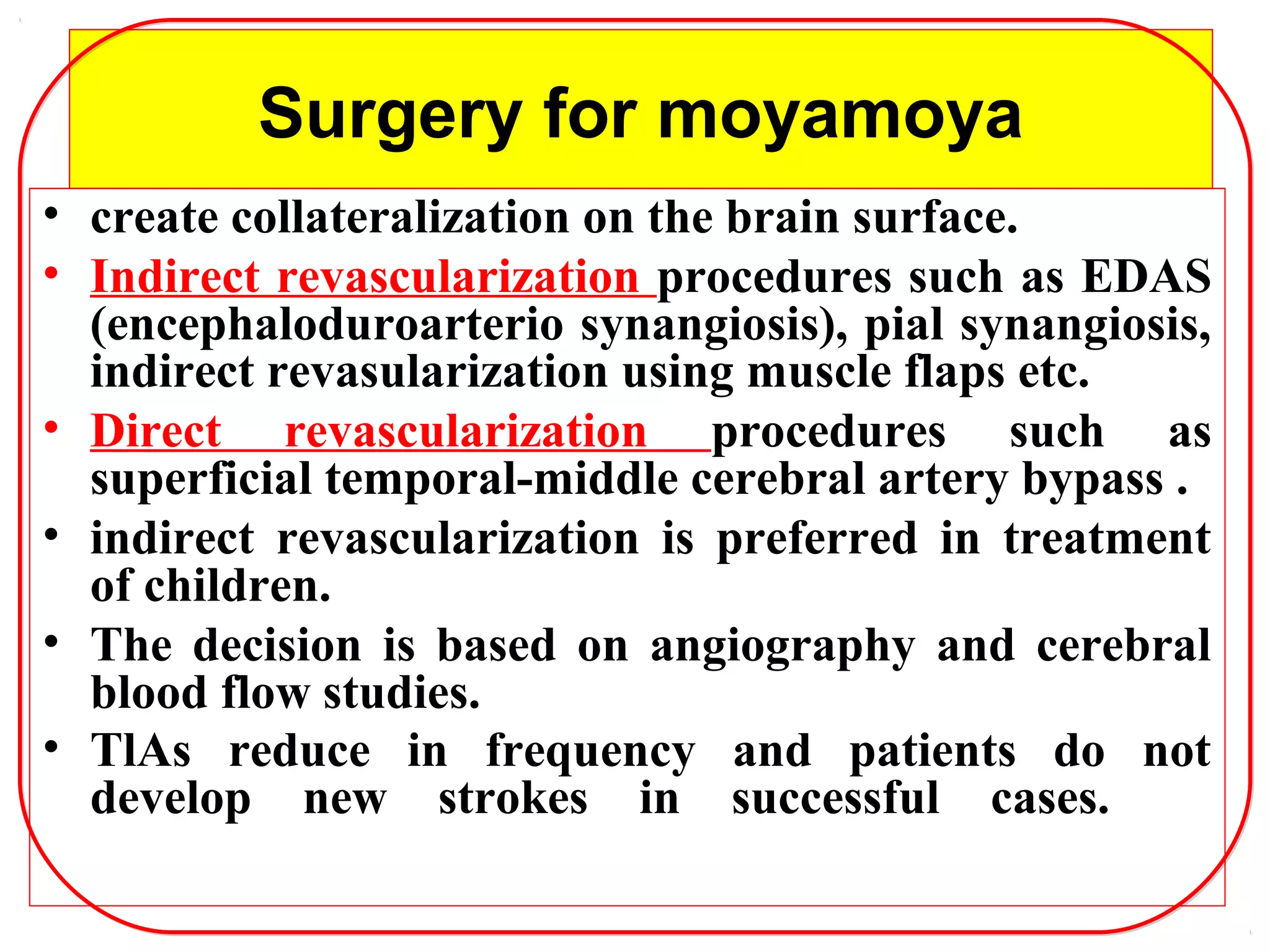 Surgery for moyamoya

• create collateralization on the brain surface.

• Indirect revascularization procedures such as EDAS (encephaloduroarterio synangiosis), pial synangiosis, indirect revasularization using muscle flaps etc.

• Direct revascularization procedures such as superficial temporal-middle cerebral artery bypass .

• indirect revascularization is preferred in treatment of children.

• The decision is based on angiography and cerebral blood flow studies.

• TlAs reduce in frequency and patients do not develop new strokes in successful cases.